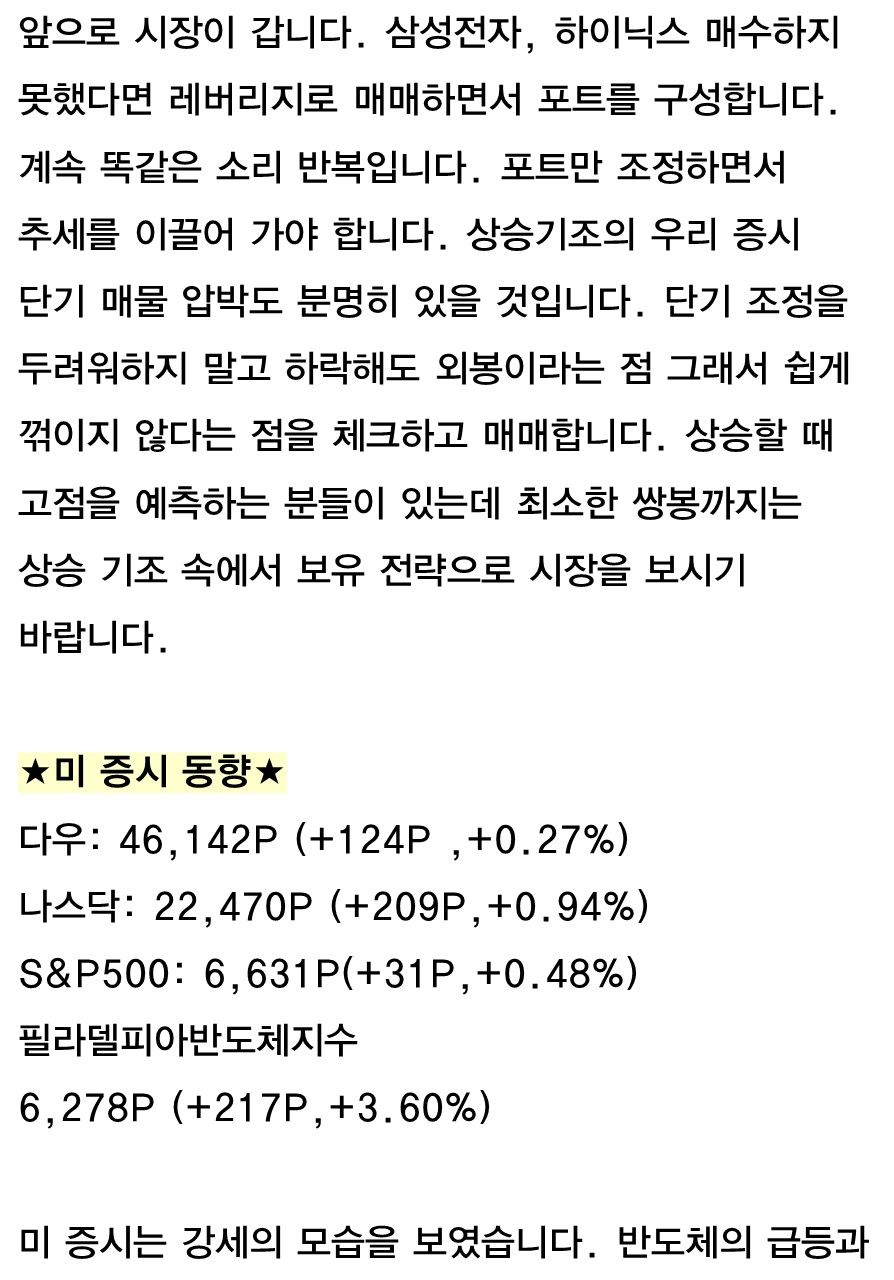 앞으로 시장이 갑니다. 삼성전자, 하이닉스 매수하지 못했다면 레버리지로 매매하면서 포트를 구성합니다. 계속 똑같은 소리 반복입니다. 포트만 조정하면서 추세를 이끌어 가야 합니다. 상승기조의 우리 증시 단기 매물 압박도 분명히 있을 것입니다. 단기 조정을 두려워하지 말고 하락해도 외봉이라는 점 그래서 쉽게 꺾이지 않다는 점을 체크하고 매매합니다. 상승할 때 고점을 예측하는 분들이 있는데 최소한 쌍봉까지는 상승 기조 속에서 보유 전략으로 시장을 보시기 바랍니다.

★미 증시 동향★
다우: 46,142P (+124P ,+0.27%)
나스닥: 22,470P (+209P,+0.94%)
S&P500: 6,631P(+31P,+0.48%)
필라델피아반도체지수
6,278P (+217P,+3.60%)

미 증시는 강세의 모습을 보였습니다. 반도체의 급등과